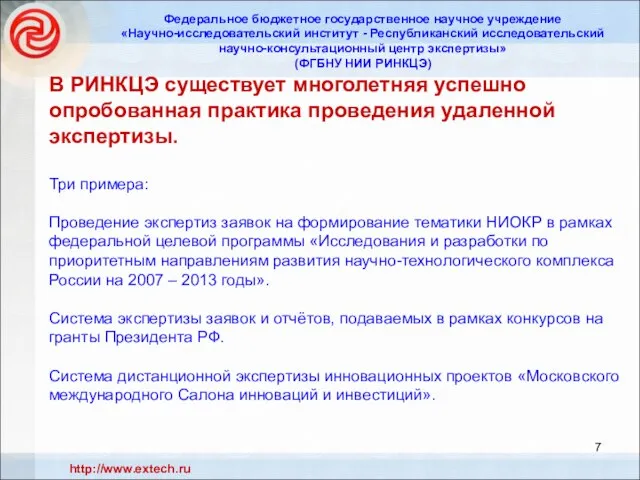 Федеральное бюджетное государственное научное учреждение «Научно-исследовательский институт - Республиканский исследовательский научно-консультационный центр экспертизы» (ФГБНУ НИИ РИНКЦЭ)

В РИНКЦЭ существует многолетняя успешно опробованная практика проведения удаленной экспертизы.

Три примера:

Проведение экспертиз заявок на формирование тематики НИОКР в рамках федеральной целевой программы «Исследования и разработки по приоритетным направлениям развития научно-технологического комплекса России на 2007 – 2013 годы».

Система экспертизы заявок и отчётов, подаваемых в рамках конкурсов на гранты Президента РФ.

Система дистанционной экспертизы инновационных проектов «Московского международного Салона инноваций и инвестиций».

7

http://www.extech.ru